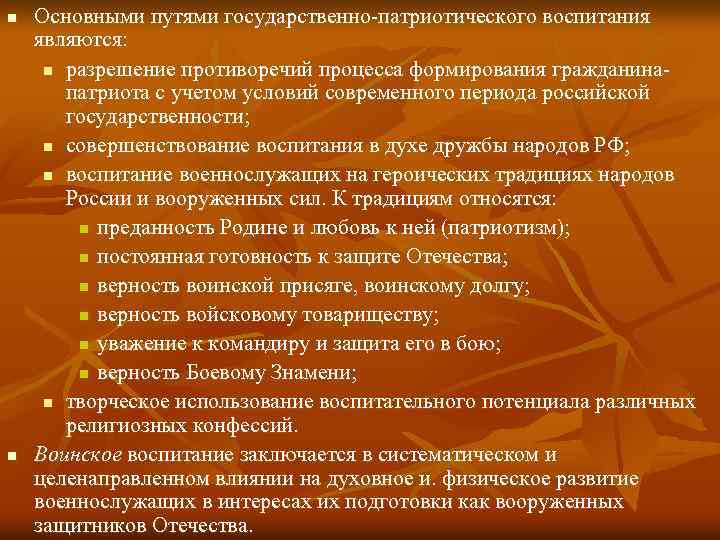 • Основными путями государственно-патриотического воспитания являются:

• разрешение противоречий процесса формирования гражданина-патриота с учетом условий современного периода российской государственности;

• совершенствование воспитания в духе дружбы народов РФ;

• воспитание военнослужащих на героических традициях народов России и вооруженных сил. К традициям относятся:

• преданность Родине и любовь к ней (патриотизм);

• постоянная готовность к защите Отечества;

• верность воинской присяге, воинскому долгу;

• верность войсковому товариществу;

• уважение к командиру и защита его в бою;

• верность Боевому Знамени;

• творческое использование воспитательного потенциала различных религиозных конфессий.

• Воинское воспитание заключается в систематическом и целенаправленном влиянии на духовное и. физическое развитие военнослужащих в интересах их подготовки как вооруженных защитников Отечества.